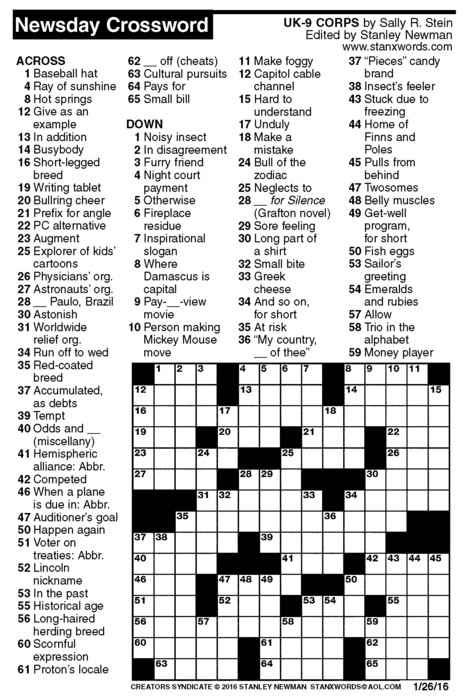 Newsday Crossword

UK-9 CORPS by Sally R. Stein
Edited by Stanley Newman
www.stanxwords.com

ACROSS
1 Baseball hat
4 Ray of sunshine
8 Hot springs
12 Give as an example
13 In addition
14 Busybody
16 Short-legged breed
19 Writing tablet
20 Bullring cheer
21 Prefix for angle
22 PC alternative
23 Augment
25 Explorer of kids' cartoons
26 Physicians' org.
27 Astronauts' org.
28 __ Paulo, Brazil
30 Astonish
31 Worldwide relief org.
34 Run off to wed
35 Red-coated breed
37 Accumulated, as debts
39 Tempt
40 Odds and __ (miscellany)
41 Hemispheric alliance: Abbr.
42 Competed
46 When a plane is due in: Abbr.
47 Auditioner's goal
50 Happen again
51 Voter on treaties: Abbr.
52 Lincoln nickname
53 In the past
55 Historical age
56 Long-haired herding breed
60 Scornful expression
61 Proton's locale
62 __ off (cheats)
63 Cultural pursuits
64 Pays for
65 Small bill

DOWN
1 Noisy insect
2 In disagreement
3 Furry friend
4 Night court payment
5 Otherwise
6 Fireplace residue
7 Inspirational slogan
8 Where Damascus is capital
9 Pay-__-view movie
10 Person making Mickey Mouse move
11 Make foggy
12 Capitol cable channel
15 Hard to understand
17 Unduly
18 Make a mistake
24 Bull of the zodiac
25 Neglects to
28 __ for Silence (Grafton novel)
29 Sore feeling
30 Long part of a shirt
32 Small bite
33 Greek cheese
34 And so on, for short
35 At risk
36 "My country, __ of thee"
37 "Pieces" candy brand
38 Insect's feeler
43 Stuck due to freezing
44 Home of Finns and Poles
45 Pulls from behind
47 Twosomes
48 Belly muscles
49 Get-well program, for short
50 Fish eggs
53 Sailor's greeting
54 Emeralds and rubies
57 Allow
58 Trio in the alphabet
59 Money player

1 2 3 4 5 6 7 8 9 10 11 12 13 14 15 16 17 18 19 20 21 22 23 24 25 26 27 28 29 30 31 32 33 34 35 36 37 38 39 40 41 42 43 44 45 46 47 48 49 50 51 52 53 54 55 56 57 58 59 60 61 62 63 64 65

CREATORS SYNDICATE © 2016 STANLEY NEWMAN STANXWORDS@AOL.COM 1/26/16